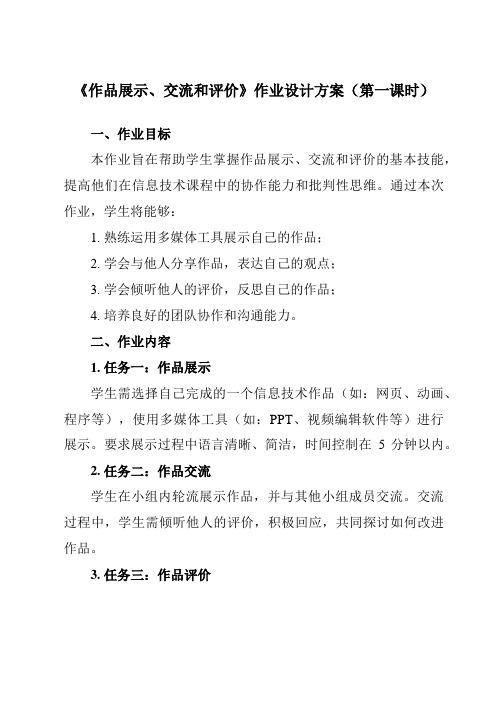 《作品展示、交流和评价》作业设计方案（第一课时）

一、作业目标

本作业旨在帮助学生掌握作品展示、交流和评价的基本技能，提高他们在信息技术课程中的协作能力和批判性思维。通过本次作业，学生将能够：

1. 熟练运用多媒体工具展示自己的作品；

2. 学会与他人分享作品，表达自己的观点；

3. 学会倾听他人的评价，反思自己的作品；

4. 培养良好的团队协作和沟通能力。

二、作业内容

1. 任务一：作品展示

学生需选择自己完成的一个信息技术作品（如：网页、动画、程序等），使用多媒体工具（如：PPT、视频编辑软件等）进行展示。要求展示过程中语言清晰、简洁，时间控制在 5 分钟以内。

2. 任务二：作品交流

学生在小组内轮流展示作品，并与其他小组成员交流。交流过程中，学生需倾听他人的评价，积极回应，共同探讨如何改进作品。

3. 任务三：作品评价